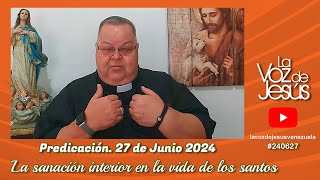 La Voz de Jesús

lavozdejesusvenezuela
#240627

Predicación. 27 de Junio 2024

La sanación interior en la vida de los santos